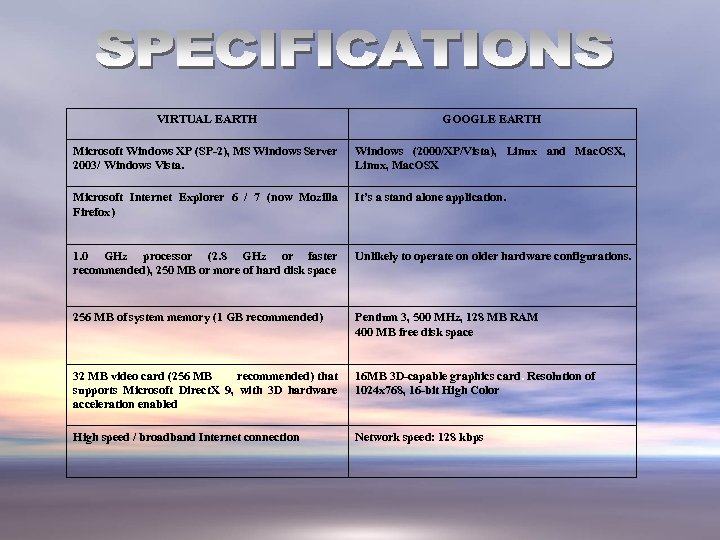 SPECIFICATIONS

| VIRTUAL EARTH | GOOGLE EARTH |
|---|---|
| Microsoft Windows XP (SP-2), MS Windows Server 2003/ Windows Vista. | Windows (2000/XP/Vista), Linux and MacOSX, Linux, MacOSX |
| Microsoft Internet Explorer 6 / 7 (now Mozilla Firefox) | It's a stand alone application. |
| 1.0 GHz processor (2.8 GHz or faster recommended), 250 MB or more of hard disk space | Unlikely to operate on older hardware configurations. |
| 256 MB of system memory (1 GB recommended) | Pentium 3, 500 MHz, 128 MB RAM 400 MB free disk space |
| 32 MB video card (256 MB recommended) that supports Microsoft DirectX 9, with 3D hardware acceleration enabled | 16MB 3D-capable graphics card Resolution of 1024x768, 16-bit High Color |
| High speed / broadband Internet connection | Network speed: 128 kbps |